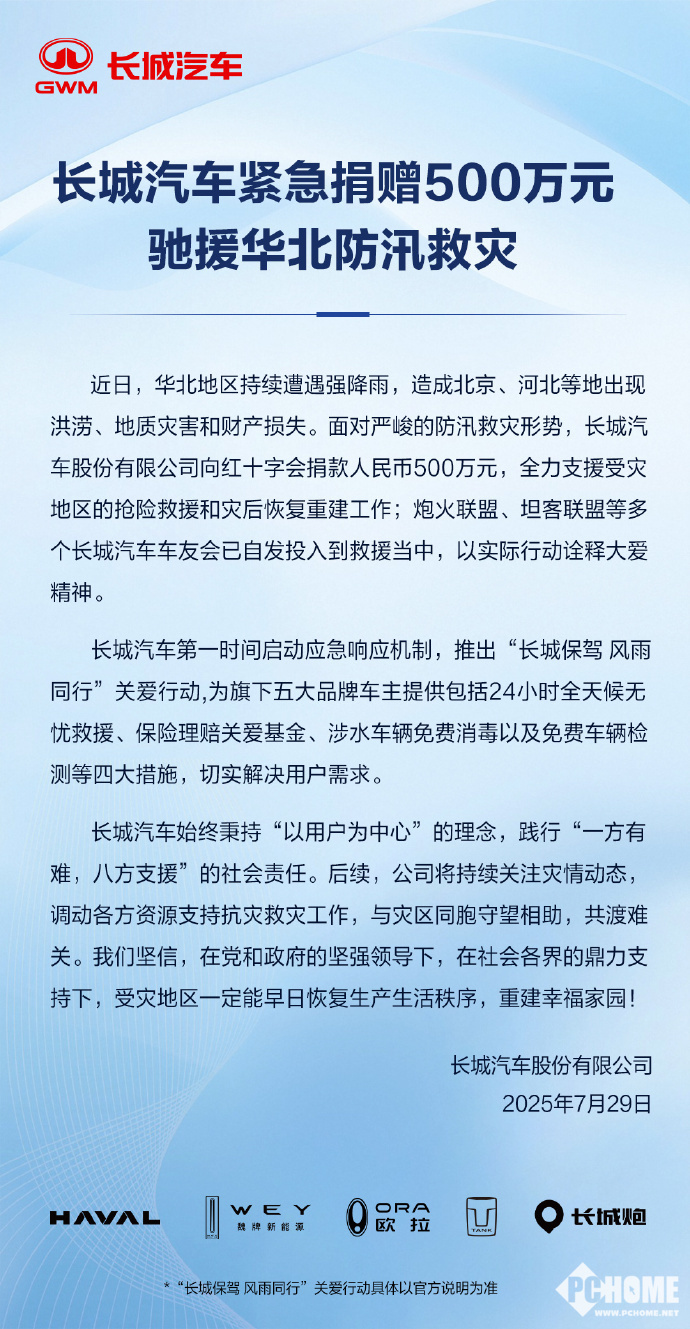 GWM 长城汽车

长城汽车紧急捐赠500万元
驰援华北防汛救灾

近日，华北地区持续遭遇强降雨，造成北京、河北等地出现洪涝、地质灾害和财产损失。面对严峻的防汛救灾形势，长城汽车股份有限公司向红十字会捐款人民币500万元，全力支援受灾地区的抢险救援和灾后恢复重建工作；炮火联盟、坦客联盟等多个长城汽车车友会已自发投入到救援当中，以实际行动诠释大爱精神。

长城汽车第一时间启动应急响应机制，推出“长城保驾 风雨同行”关爱行动,为旗下五大品牌车主提供包括24小时全天候无忧救援、保险理赔关爱基金、涉水车辆免费消毒以及免费车辆检测等四大措施，切实解决用户需求。

长城汽车始终秉持“以用户为中心”的理念，践行“一方有难，八方支援”的社会责任。后续，公司将持续关注灾情动态，调动各方资源支持抗灾救灾工作，与灾区同胞守望相助，共渡难关。我们坚信，在党和政府的坚强领导下，在社会各界的鼎力支持下，受灾地区一定能早日恢复生产生活秩序，重建幸福家园！

长城汽车股份有限公司
2025年7月29日

HAVAL　WEY 魏牌新能源　ORA 欧拉　TANK　长城炮

*“长城保驾 风雨同行”关爱行动具体以官方说明为准

PCHOME WWW.PCHOME.NET